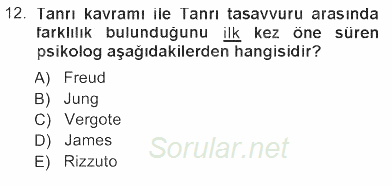 12. Tanrı kavramı ile Tanrı tasavvuru arasında farklılık bulunduğunu ilk kez öne süren psikolog aşağıdakilerden hangisidir?

A) Freud
B) Jung
C) Vergote
D) James
E) Rizzuto

Sorular.net